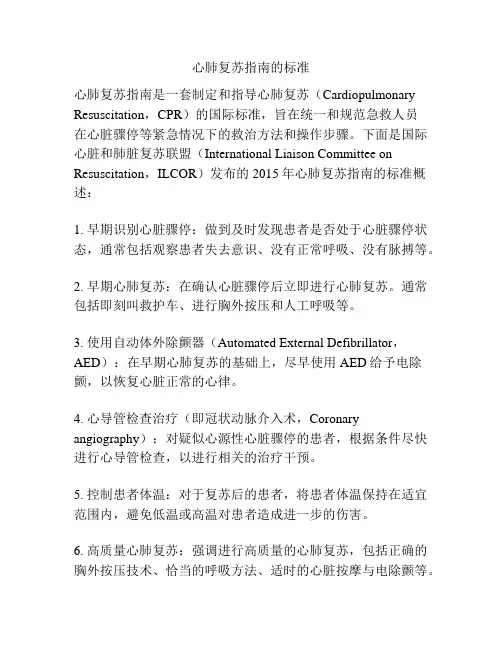 心肺复苏指南的标准

心肺复苏指南是一套制定和指导心肺复苏（Cardiopulmonary Resuscitation，CPR）的国际标准，旨在统一和规范急救人员在心脏骤停等紧急情况下的救治方法和操作步骤。下面是国际心脏和肺脏复苏联盟（International Liaison Committee on Resuscitation，ILCOR）发布的 2015 年心肺复苏指南的标准概述：

1. 早期识别心脏骤停：做到及时发现患者是否处于心脏骤停状态，通常包括观察患者失去意识、没有正常呼吸、没有脉搏等。

2. 早期心肺复苏：在确认心脏骤停后立即进行心肺复苏。通常包括即刻叫救护车、进行胸外按压和人工呼吸等。

3. 使用自动体外除颤器（Automated External Defibrillator，AED）：在早期心肺复苏的基础上，尽早使用 AED 给予电除颤，以恢复心脏正常的心律。

4. 心导管检查治疗（即冠状动脉介入术，Coronary angiography）：对疑似心源性心脏骤停的患者，根据条件尽快进行心导管检查，以进行相关的治疗干预。

5. 控制患者体温：对于复苏后的患者，将患者体温保持在适宜范围内，避免低温或高温对患者造成进一步的伤害。

6. 高质量心肺复苏：强调进行高质量的心肺复苏，包括正确的胸外按压技术、恰当的呼吸方法、适时的心脏按摩与电除颤等。